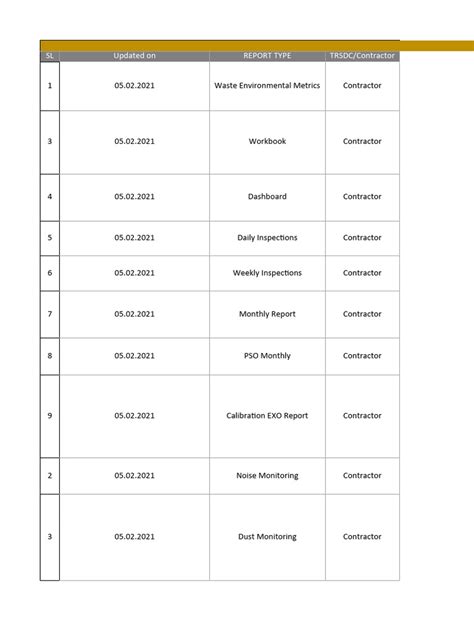 | SL | Updated on | REPORT TYPE | TRSDC/Contractor |
|---|---|---|---|
| 1 | 05.02.2021 | Waste Environmental Metrics | Contractor |
| 3 | 05.02.2021 | Workbook | Contractor |
| 4 | 05.02.2021 | Dashboard | Contractor |
| 5 | 05.02.2021 | Daily Inspections | Contractor |
| 6 | 05.02.2021 | Weekly Inspections | Contractor |
| 7 | 05.02.2021 | Monthly Report | Contractor |
| 8 | 05.02.2021 | PSO Monthly | Contractor |
| 9 | 05.02.2021 | Calibration EXO Report | Contractor |
| 2 | 05.02.2021 | Noise Monitoring | Contractor |
| 3 | 05.02.2021 | Dust Monitoring | Contractor |